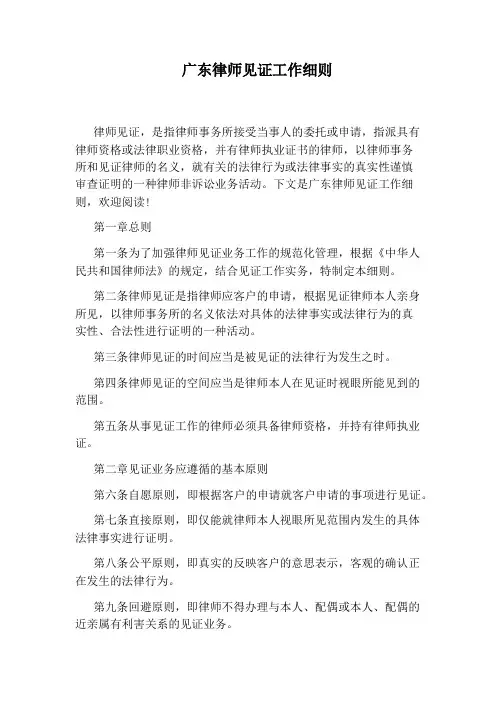 广东律师见证工作细则

律师见证，是指律师事务所接受当事人的委托或申请，指派具有律师资格或法律职业资格，并有律师执业证书的律师，以律师事务所和见证律师的名义，就有关的法律行为或法律事实的真实性谨慎审查证明的一种律师非诉讼业务活动。下文是广东律师见证工作细则，欢迎阅读!

第一章总则

第一条为了加强律师见证业务工作的规范化管理，根据《中华人民共和国律师法》的规定，结合见证工作实务，特制定本细则。

第二条律师见证是指律师应客户的申请，根据见证律师本人亲身所见，以律师事务所的名义依法对具体的法律事实或法律行为的真实性、合法性进行证明的一种活动。

第三条律师见证的时间应当是被见证的法律行为发生之时。

第四条律师见证的空间应当是律师本人在见证时视眼所能见到的范围。

第五条从事见证工作的律师必须具备律师资格，并持有律师执业证。

第二章见证业务应遵循的基本原则

第六条自愿原则，即根据客户的申请就客户申请的事项进行见证。

第七条直接原则，即仅能就律师本人视眼所见范围内发生的具体法律事实进行证明。

第八条公平原则，即真实的反映客户的意思表示，客观的确认正在发生的法律行为。

第九条回避原则，即律师不得办理与本人、配偶或本人、配偶的近亲属有利害关系的见证业务。